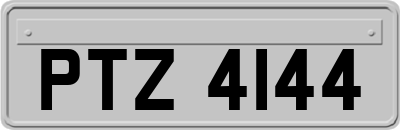 PTZ 4144